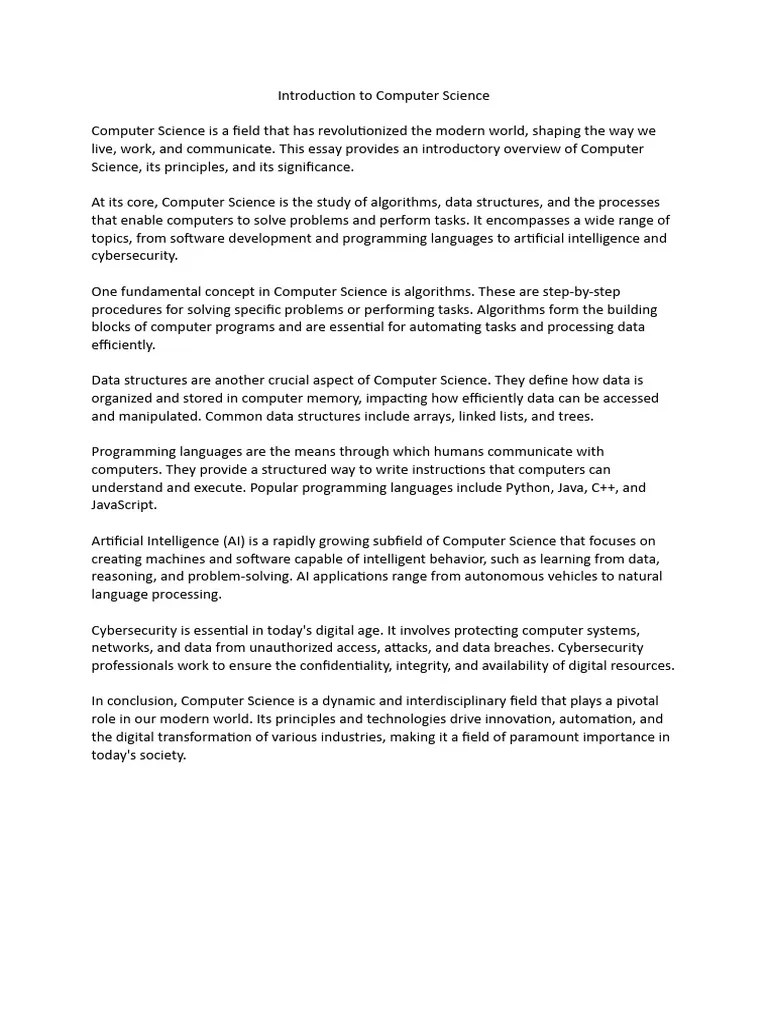 Introduction to Computer Science

Computer Science is a field that has revolutionized the modern world, shaping the way we live, work, and communicate. This essay provides an introductory overview of Computer Science, its principles, and its significance.

At its core, Computer Science is the study of algorithms, data structures, and the processes that enable computers to solve problems and perform tasks. It encompasses a wide range of topics, from software development and programming languages to artificial intelligence and cybersecurity.

One fundamental concept in Computer Science is algorithms. These are step-by-step procedures for solving specific problems or performing tasks. Algorithms form the building blocks of computer programs and are essential for automating tasks and processing data efficiently.

Data structures are another crucial aspect of Computer Science. They define how data is organized and stored in computer memory, impacting how efficiently data can be accessed and manipulated. Common data structures include arrays, linked lists, and trees.

Programming languages are the means through which humans communicate with computers. They provide a structured way to write instructions that computers can understand and execute. Popular programming languages include Python, Java, C++, and JavaScript.

Artificial Intelligence (AI) is a rapidly growing subfield of Computer Science that focuses on creating machines and software capable of intelligent behavior, such as learning from data, reasoning, and problem-solving. AI applications range from autonomous vehicles to natural language processing.

Cybersecurity is essential in today's digital age. It involves protecting computer systems, networks, and data from unauthorized access, attacks, and data breaches. Cybersecurity professionals work to ensure the confidentiality, integrity, and availability of digital resources.

In conclusion, Computer Science is a dynamic and interdisciplinary field that plays a pivotal role in our modern world. Its principles and technologies drive innovation, automation, and the digital transformation of various industries, making it a field of paramount importance in today's society.